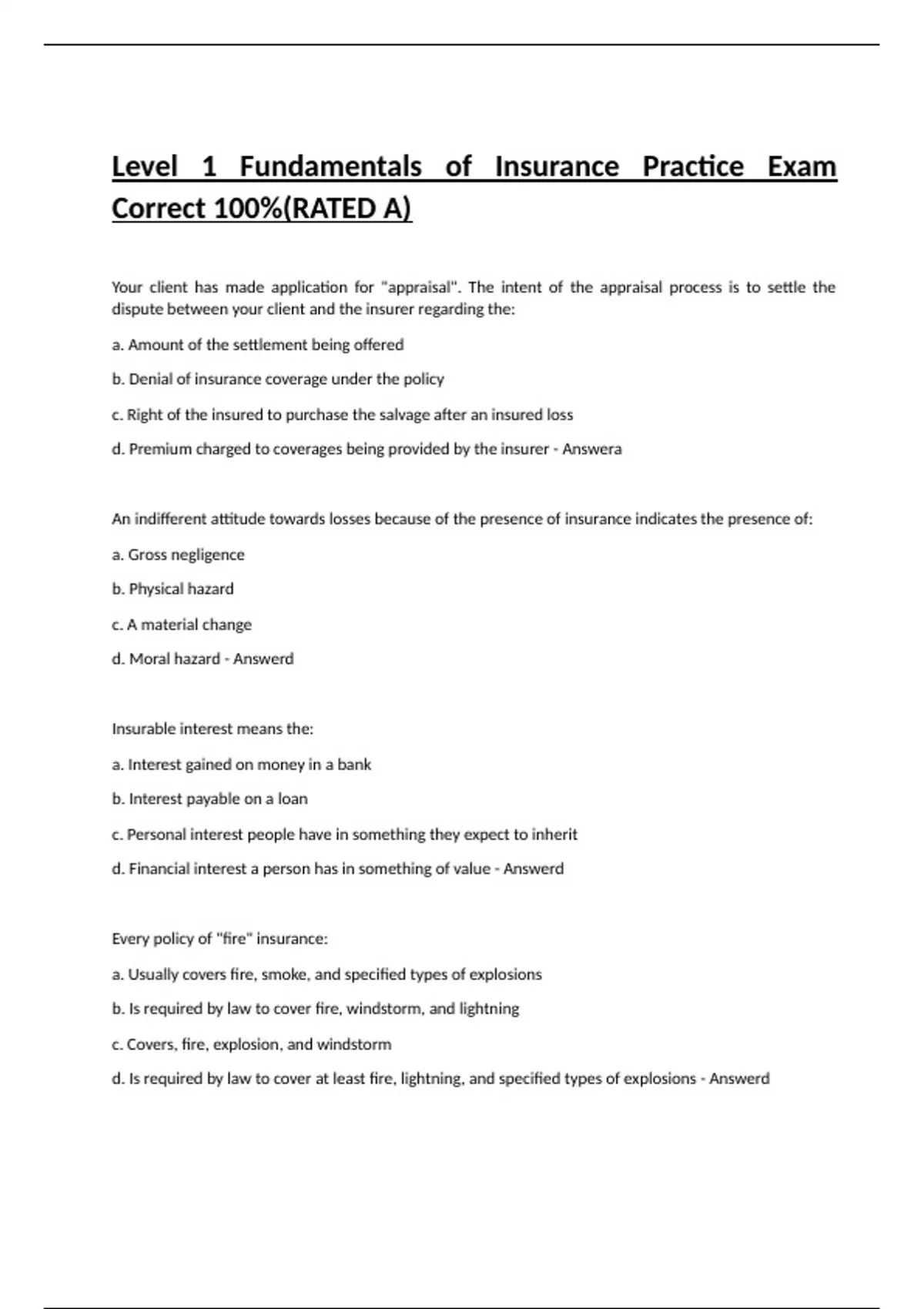 Level 1 Fundamentals of Insurance Practice Exam Correct 100%(RATED A)

Your client has made application for "appraisal". The intent of the appraisal process is to settle the dispute between your client and the insurer regarding the:

a. Amount of the settlement being offered

b. Denial of insurance coverage under the policy

c. Right of the insured to purchase the salvage after an insured loss

d. Premium charged to coverages being provided by the insurer - Answera

An indifferent attitude towards losses because of the presence of insurance indicates the presence of:

a. Gross negligence

b. Physical hazard

c. A material change

d. Moral hazard - Answerd

Insurable interest means the:

a. Interest gained on money in a bank

b. Interest payable on a loan

c. Personal interest people have in something they expect to inherit

d. Financial interest a person has in something of value - Answerd

Every policy of "fire" insurance:

a. Usually covers fire, smoke, and specified types of explosions

b. Is required by law to cover fire, windstorm, and lightning

c. Covers, fire, explosion, and windstorm

d. Is required by law to cover at least fire, lightning, and specified types of explosions - Answerd